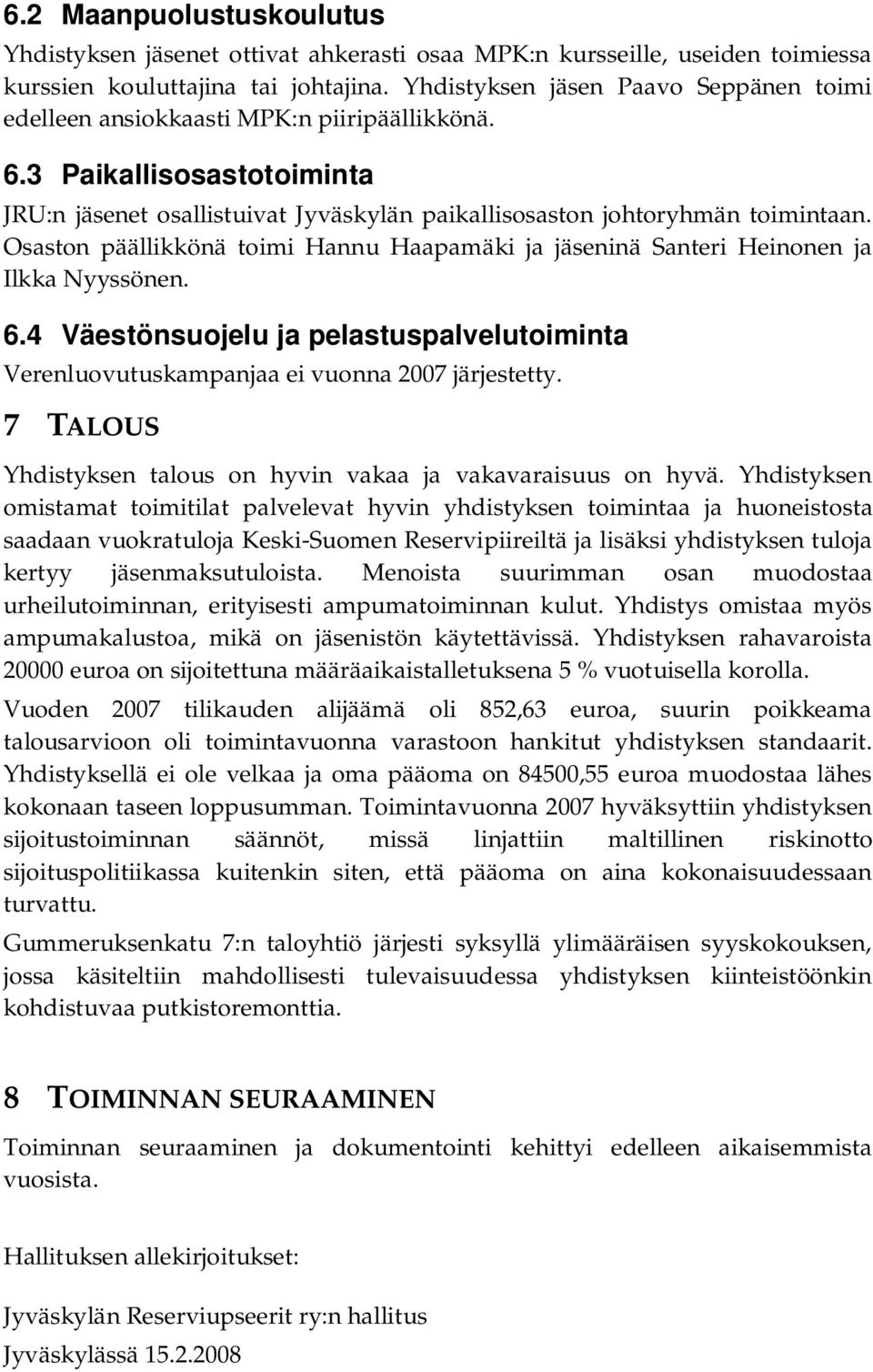 6.2 Maanpuolustuskoulutus

Yhdistyksen jäsenet ottivat ahkerasti osaa MPK:n kursseille, useiden toimiessa kurssien kouluttajina tai johtajina. Yhdistyksen jäsen Paavo Seppänen toimi edelleen ansiokkaasti MPK:n piiripäällikkönä.

6.3 Paikallisosastotoiminta

JRU:n jäsenet osallistuivat Jyväskylän paikallisosaston johtoryhmän toimintaan. Osaston päällikkönä toimi Hannu Haapamäki ja jäseninä Santeri Heinonen ja Ilkka Nyyssönen.

6.4 Väestönsuojelu ja pelastuspalvelutoiminta

Verenluovutuskampanjaa ei vuonna 2007 järjestetty.

7 TALOUS

Yhdistyksen talous on hyvin vakaa ja vakavaraisuus on hyvä. Yhdistyksen omistamat toimitilat palvelevat hyvin yhdistyksen toimintaa ja huoneistosta saadaan vuokratuloja Keski-Suomen Reservipiireiltä ja lisäksi yhdistyksen tuloja kertyy jäsenmaksutuloista. Menoista suurimman osan muodostaa urheilutoiminnan, erityisesti ampumatoiminnan kulut. Yhdistys omistaa myös ampumakalustoa, mikä on jäsenistön käytettävissä. Yhdistyksen rahavaroista 20000 euroa on sijoitettuna määräaikaistalletuksena 5 % vuotuisella korolla.

Vuoden 2007 tilikauden alijäämä oli 852,63 euroa, suurin poikkeama talousarvioon oli toimintavuonna varastoon hankitut yhdistyksen standaarit. Yhdistyksellä ei ole velkaa ja oma pääoma on 84500,55 euroa muodostaa lähes kokonaan taseen loppusumman. Toimintavuonna 2007 hyväksyttiin yhdistyksen sijoitustoiminnan säännöt, missä linjattiin maltillinen riskinotto sijoituspolitiikassa kuitenkin siten, että pääoma on aina kokonaisuudessaan turvattu.

Gummeruksenkatu 7:n taloyhtiö järjesti syksyllä ylimääräisen syyskokouksen, jossa käsiteltiin mahdollisesti tulevaisuudessa yhdistyksen kiinteistöönkin kohdistuvaa putkistoremonttia.

8 TOIMINNAN SEURAAMINEN

Toiminnan seuraaminen ja dokumentointi kehittyi edelleen aikaisemmista vuosista.

Hallituksen allekirjoitukset:

Jyväskylän Reserviupseerit ry:n hallitus

Jyväskylässä 15.2.2008